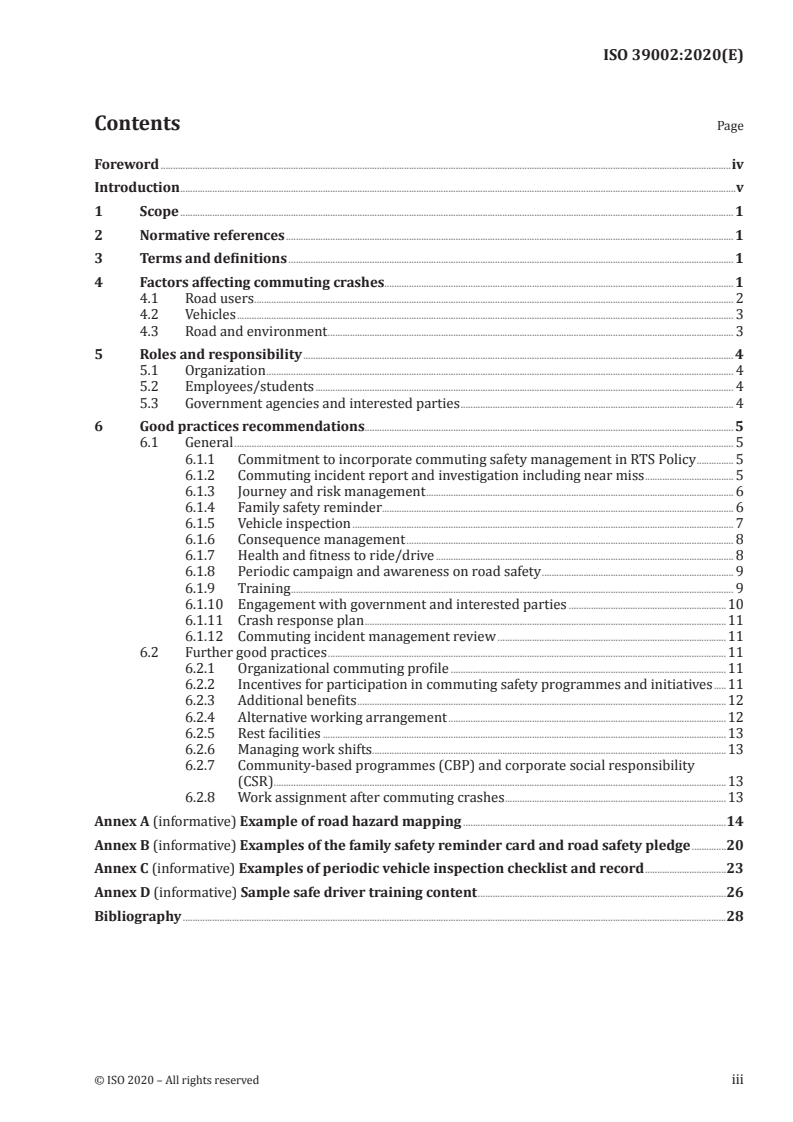 ISO 39002:2020(E)

Contents Page

Foreword iv
Introduction v
1 Scope 1
2 Normative references 1
3 Terms and definitions 1
4 Factors affecting commuting crashes 1
4.1 Road users 2
4.2 Vehicles 3
4.3 Road and environment 3
5 Roles and responsibility 4
5.1 Organization 4
5.2 Employees/students 4
5.3 Government agencies and interested parties 4
6 Good practices recommendations 5
6.1 General 5
6.1.1 Commitment to incorporate commuting safety management in RTS Policy 5
6.1.2 Commuting incident report and investigation including near miss 5
6.1.3 Journey and risk management 6
6.1.4 Family safety reminder 6
6.1.5 Vehicle inspection 7
6.1.6 Consequence management 8
6.1.7 Health and fitness to ride/drive 8
6.1.8 Periodic campaign and awareness on road safety 9
6.1.9 Training 9
6.1.10 Engagement with government and interested parties 10
6.1.11 Crash response plan 11
6.1.12 Commuting incident management review 11
6.2 Further good practices 11
6.2.1 Organizational commuting profile 11
6.2.2 Incentives for participation in commuting safety programmes and initiatives 11
6.2.3 Additional benefits 12
6.2.4 Alternative working arrangement 12
6.2.5 Rest facilities 13
6.2.6 Managing work shifts 13
6.2.7 Community-based programmes (CBP) and corporate social responsibility (CSR) 13
6.2.8 Work assignment after commuting crashes 13
Annex A (informative) Example of road hazard mapping 14
Annex B (informative) Examples of the family safety reminder card and road safety pledge 20
Annex C (informative) Examples of periodic vehicle inspection checklist and record 23
Annex D (informative) Sample safe driver training content 26
Bibliography 28

© ISO 2020 – All rights reserved iii